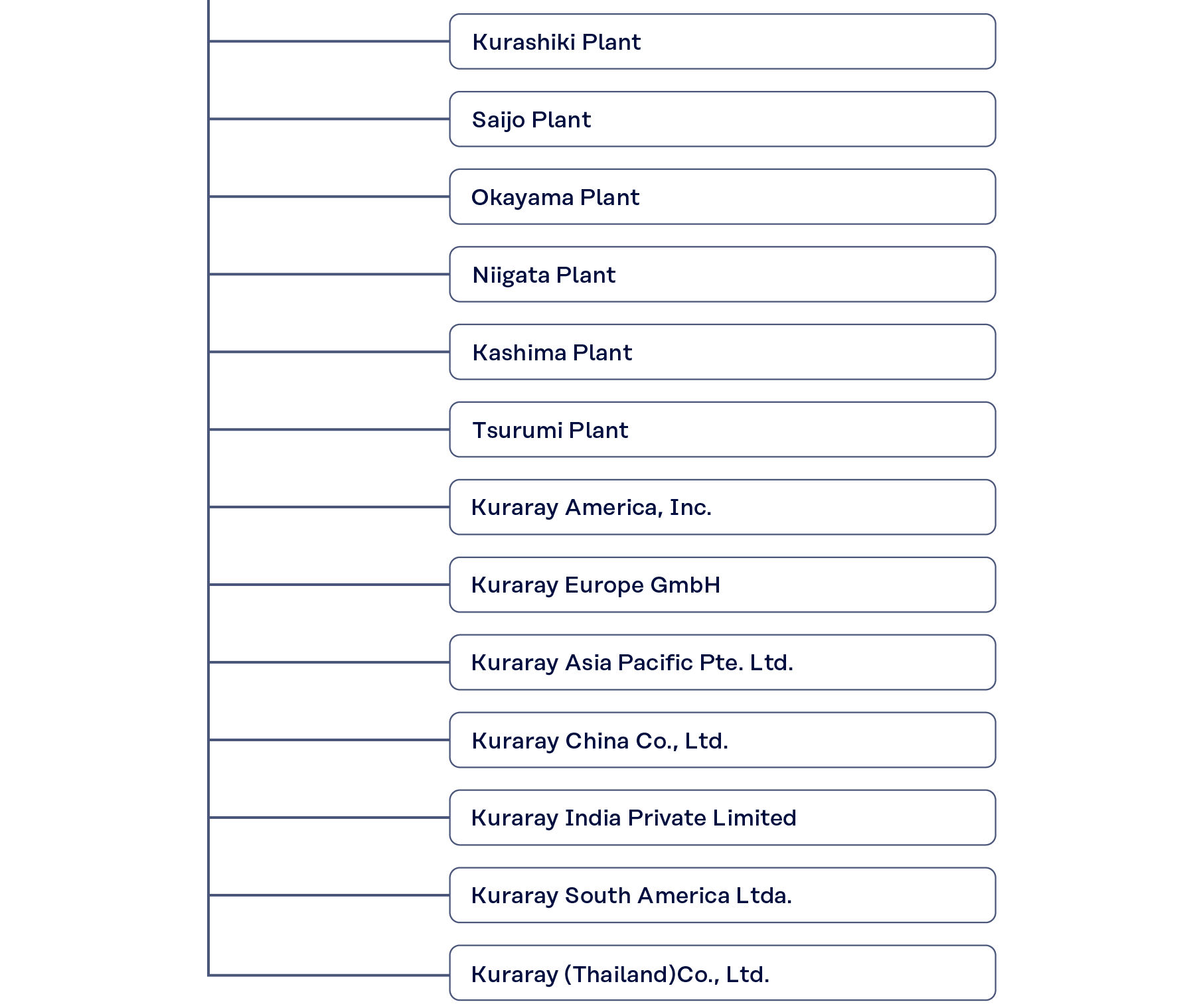 Kurashiki Plant

Saijo Plant

Okayama Plant

Niigata Plant

Kashima Plant

Tsurumi Plant

Kuraray America, Inc.

Kuraray Europe GmbH

Kuraray Asia Pacific Pte. Ltd.

Kuraray China Co., Ltd.

Kuraray India Private Limited

Kuraray South America Ltda.

Kuraray (Thailand)Co., Ltd.